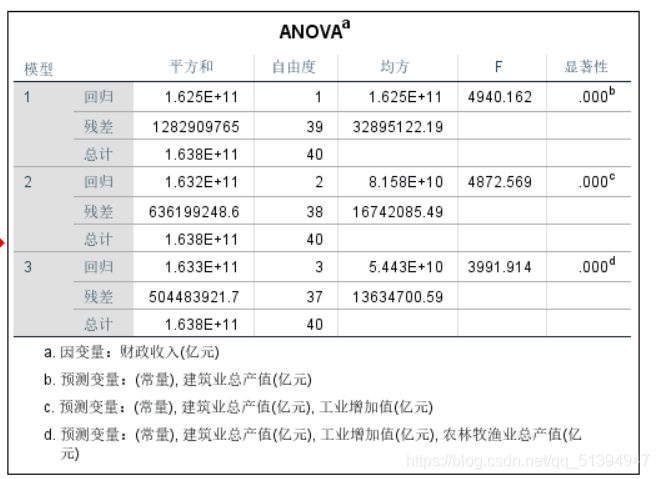 ANOVA$^a$

| 模型 | | 平方和 | 自由度 | 均方 | F | 显著性 |
|---|---|---|---|---|---|---|
| 1 | 回归 | 1.625E+11 | 1 | 1.625E+11 | 4940.162 | .000$^b$ |
| | 残差 | 1282909765 | 39 | 32895122.19 | | |
| | 总计 | 1.638E+11 | 40 | | | |
| 2 | 回归 | 1.632E+11 | 2 | 8.158E+10 | 4872.569 | .000$^c$ |
| | 残差 | 636199248.6 | 38 | 16742085.49 | | |
| | 总计 | 1.638E+11 | 40 | | | |
| 3 | 回归 | 1.633E+11 | 3 | 5.443E+10 | 3991.914 | .000$^d$ |
| | 残差 | 504483921.7 | 37 | 13634700.59 | | |
| | 总计 | 1.638E+11 | 40 | | | |

a. 因变量：财政收入(亿元)

b. 预测变量：(常量), 建筑业总产值(亿元)

c. 预测变量：(常量), 建筑业总产值(亿元), 工业增加值(亿元)

d. 预测变量：(常量), 建筑业总产值(亿元), 工业增加值(亿元), 农林牧渔业总产值(亿元)

https://blog.csdn.net/qq_51394947